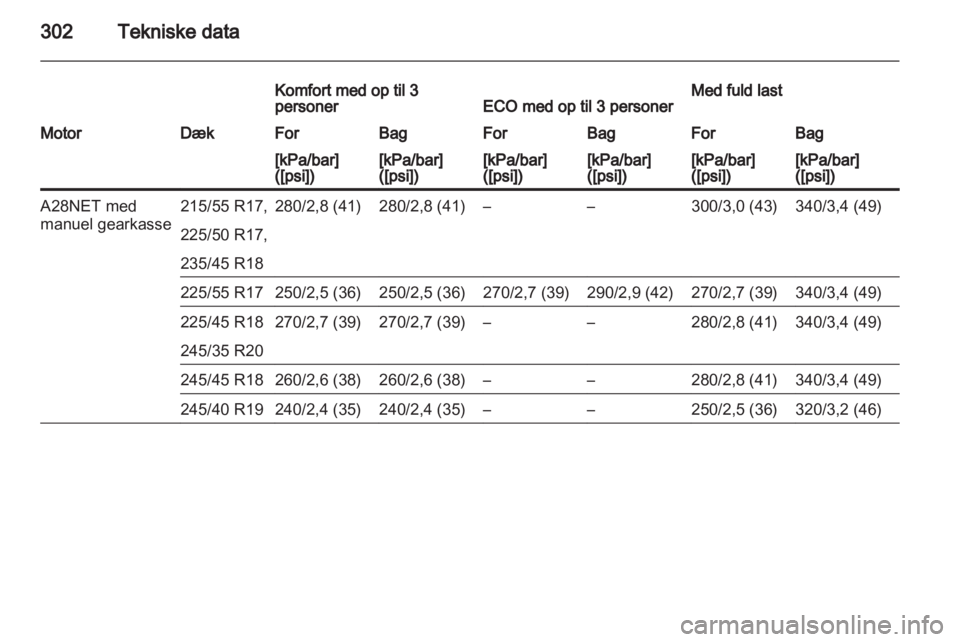 302 Tekniske data

|  |  | Komfort med op til 3 personer |  | ECO med op til 3 personer |  | Med fuld last |  |
|---|---|---|---|---|---|---|---|
| Motor | Dæk | For | Bag | For | Bag | For | Bag |
|  |  | [kPa/bar] ([psi]) | [kPa/bar] ([psi]) | [kPa/bar] ([psi]) | [kPa/bar] ([psi]) | [kPa/bar] ([psi]) | [kPa/bar] ([psi]) |
| A28NET med manuel gearkasse | 215/55 R17, 225/50 R17, 235/45 R18 | 280/2,8 (41) | 280/2,8 (41) | – | – | 300/3,0 (43) | 340/3,4 (49) |
|  | 225/55 R17 | 250/2,5 (36) | 250/2,5 (36) | 270/2,7 (39) | 290/2,9 (42) | 270/2,7 (39) | 340/3,4 (49) |
|  | 225/45 R18 245/35 R20 | 270/2,7 (39) | 270/2,7 (39) | – | – | 280/2,8 (41) | 340/3,4 (49) |
|  | 245/45 R18 | 260/2,6 (38) | 260/2,6 (38) | – | – | 280/2,8 (41) | 340/3,4 (49) |
|  | 245/40 R19 | 240/2,4 (35) | 240/2,4 (35) | – | – | 250/2,5 (36) | 320/3,2 (46) |

carmanualsonline.info